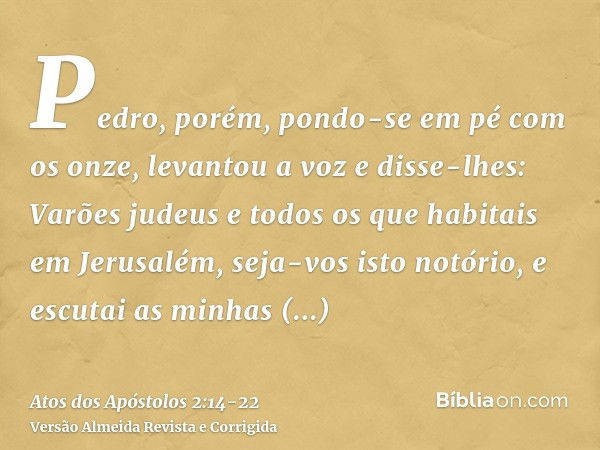 Pedro, porém, pondo-se em pé com os onze, levantou a voz e disse-lhes: Varões judeus e todos os que habitais em Jerusalém, seja-vos isto notório, e escutai as minhas (...)

Atos dos Apóstolos 2:14-22
Versão Almeida Revista e Corrigida

Bíbliaon.com